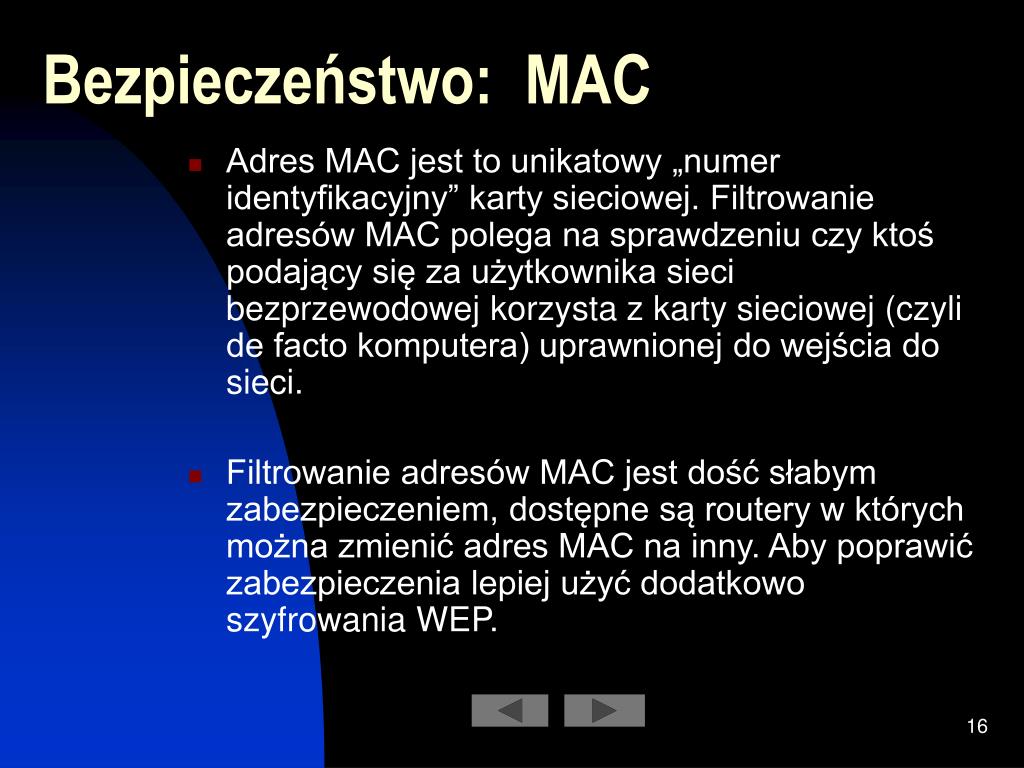 Bezpieczeństwo: MAC

Adres MAC jest to unikatowy „numer identyfikacyjny” karty sieciowej. Filtrowanie adresów MAC polega na sprawdzeniu czy ktoś podający się za użytkownika sieci bezprzewodowej korzysta z karty sieciowej (czyli de facto komputera) uprawnionej do wejścia do sieci.

Filtrowanie adresów MAC jest dość słabym zabezpieczeniem, dostępne są routery w których można zmienić adres MAC na inny. Aby poprawić zabezpieczenia lepiej użyć dodatkowo szyfrowania WEP.

16